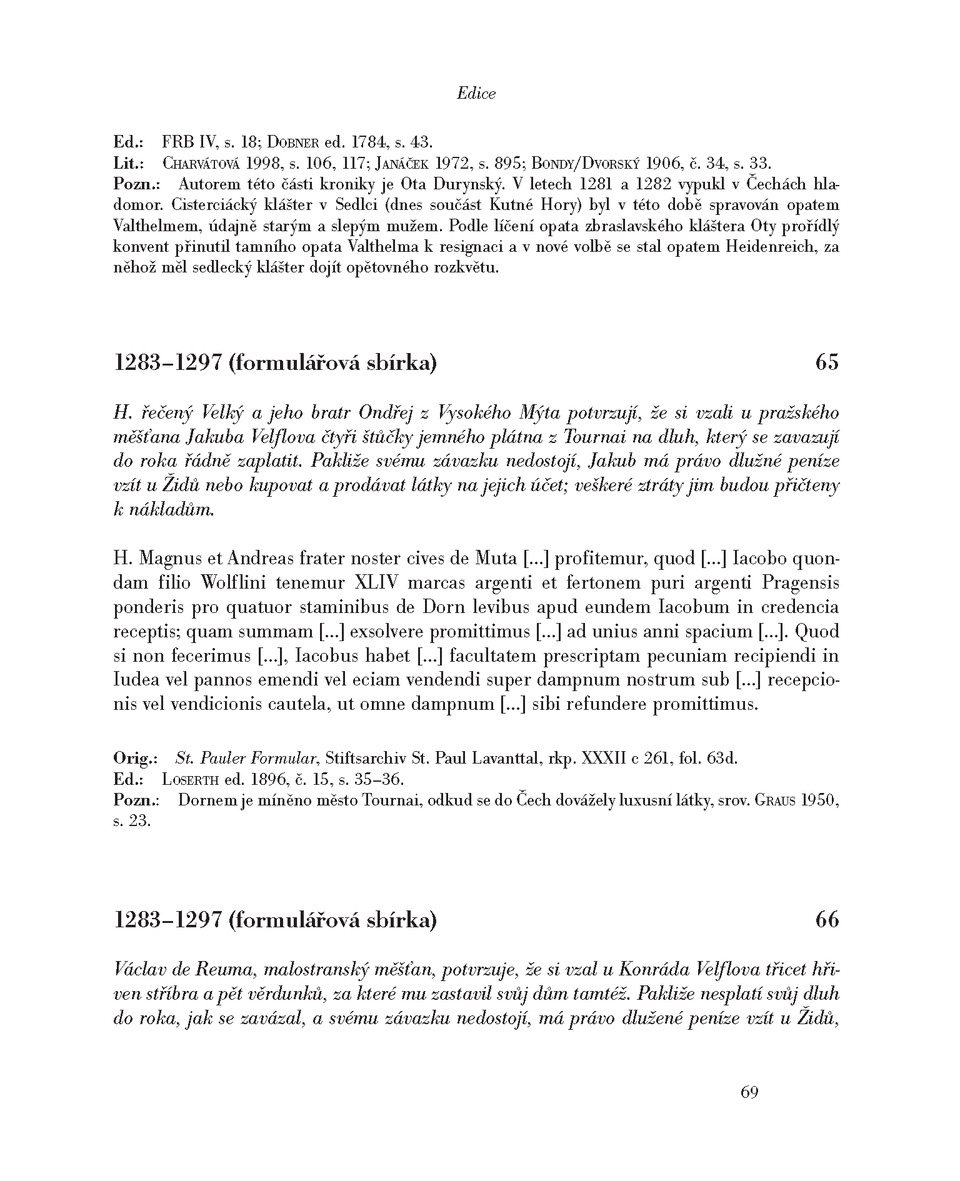 Edice

Ed.: FRB IV, s. 18; Dobner ed. 1784, s. 43.
Lit.: Charvátová 1998, s. 106, 117; Janáček 1972, s. 895; Bondy/Dvorský 1906, č. 34, s. 33.
Pozn.: Autorem této části kroniky je Ota Durynský. V letech 1281 a 1282 vypukl v Čechách hladomor. Cisterciácký klášter v Sedlci (dnes součást Kutné Hory) byl v této době spravován opatem Valthelmem, údajně starým a slepým mužem. Podle líčení opata zbraslavského kláštera Oty prořídlý konvent přinutil tamního opata Valthelma k resignaci a v nové volbě se stal opatem Heidenreich, za něhož měl sedlecký klášter dojít opětovného rozkvětu.

1283–1297 (formulářová sbírka) 65

H. řečený Velký a jeho bratr Ondřej z Vysokého Mýta potvrzují, že si vzali u pražského měšťana Jakuba Velflova čtyři štůčky jemného plátna z Tournai na dluh, který se zavazují do roka řádně zaplatit. Pakliže svému závazku nedostojí, Jakub má právo dlužné peníze vzít u Židů nebo kupovat a prodávat látky na jejich účet; veškeré ztráty jim budou přičteny k nákladům.

H. Magnus et Andreas frater noster cives de Muta [...] profitemur, quod [...] Iacobo quondam filio Wolflini tenemur XLIV marcas argenti et fertonem puri argenti Pragensis ponderis pro quatuor staminibus de Dorn levibus apud eundem Iacobum in credencia receptis; quam summam [...] exsolvere promittimus [...] ad unius anni spacium [...]. Quod si non fecerimus [...], Iacobus habet [...] facultatem prescriptam pecuniam recipiendi in Iudea vel pannos emendi vel eciam vendendi super dampnum nostrum sub [...] recepcionis vel vendicionis cautela, ut omne dampnum [...] sibi refundere promittimus.

Orig.: St. Pauler Formular, Stiftsarchiv St. Paul Lavanttal, rkp. XXXII c 261, fol. 63d.
Ed.: Loserth ed. 1896, č. 15, s. 35–36.
Pozn.: Dornem je míněno město Tournai, odkud se do Čech dovážely luxusní látky, srov. Graus 1950, s. 23.

1283–1297 (formulářová sbírka) 66

Václav de Reuma, malostranský měšťan, potvrzuje, že si vzal u Konráda Velflova třicet hřiven stříbra a pět věrdunků, za které mu zastavil svůj dům tamtéž. Pakliže nesplatí svůj dluh do roka, jak se zavázal, a svému závazku nedostojí, má právo dlužené peníze vzít u Židů,

69